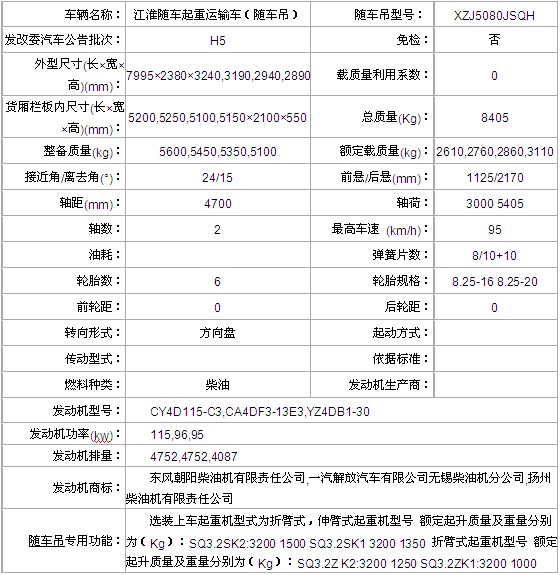 | 车辆名称： | 江淮随车起重运输车（随车吊） | 随车吊型号： | XZJ5080JSQH |
|---|---|---|---|
| 发改委汽车公告批次： | H5 | 免检： | 否 |
| 外型尺寸(长×宽×高)(mm)： | 7995×2380×3240,3190,2940,2890 | 载质量利用系数： | 0 |
| 货厢栏板内尺寸(长×宽×高)(mm)： | 5200,5250,5100,5150×2100×550 | 总质量(Kg)： | 8405 |
| 整备质量(kg)： | 5600,5450,5350,5100 | 额定载质量(kg)： | 2610,2760,2860,3110 |
| 接近角/离去角(°)： | 24/15 | 前悬/后悬(mm)： | 1125/2170 |
| 轴距(mm)： | 4700 | 轴荷： | 3000 5405 |
| 轴数： | 2 | 最高车速 (km/h)： | 95 |
| 油耗： | | 弹簧片数： | 8/10+10 |
| 轮胎数： | 6 | 轮胎规格： | 8.25-16 8.25-20 |
| 前轮距： | 0 | 后轮距： | 0 |
| 转向形式： | 方向盘 | 起动方式： | |
| 传动型式： | | 依据标准： | |
| 燃料种类： | 柴油 | 发动机生产商： | |
| 发动机型号： | CY4D115-C3,CA4DF3-13E3,YZ4DB1-30 | | |
| 发动机功率(kw)： | 115,96,95 | | |
| 发动机排量： | 4752,4752,4087 | | |
| 发动机商标： | 东风朝阳柴油机有限责任公司,一汽解放汽车有限公司无锡柴油机分公司,扬州柴油机有限责任公司 | | |
| 随车吊专用功能： | 选装上车起重机型式为折臂式，伸臂式起重机型号 额定起升质量及重量分别为（Kg）：SQ3.2SK2:3200 1500 SQ3.2SK1 3200 1350 折臂式起重机型号 额定起升质量及重量分别为（Kg）：SQ3.2Z K2:3200 1250 SQ3.2ZK1:3200 1000 | | |